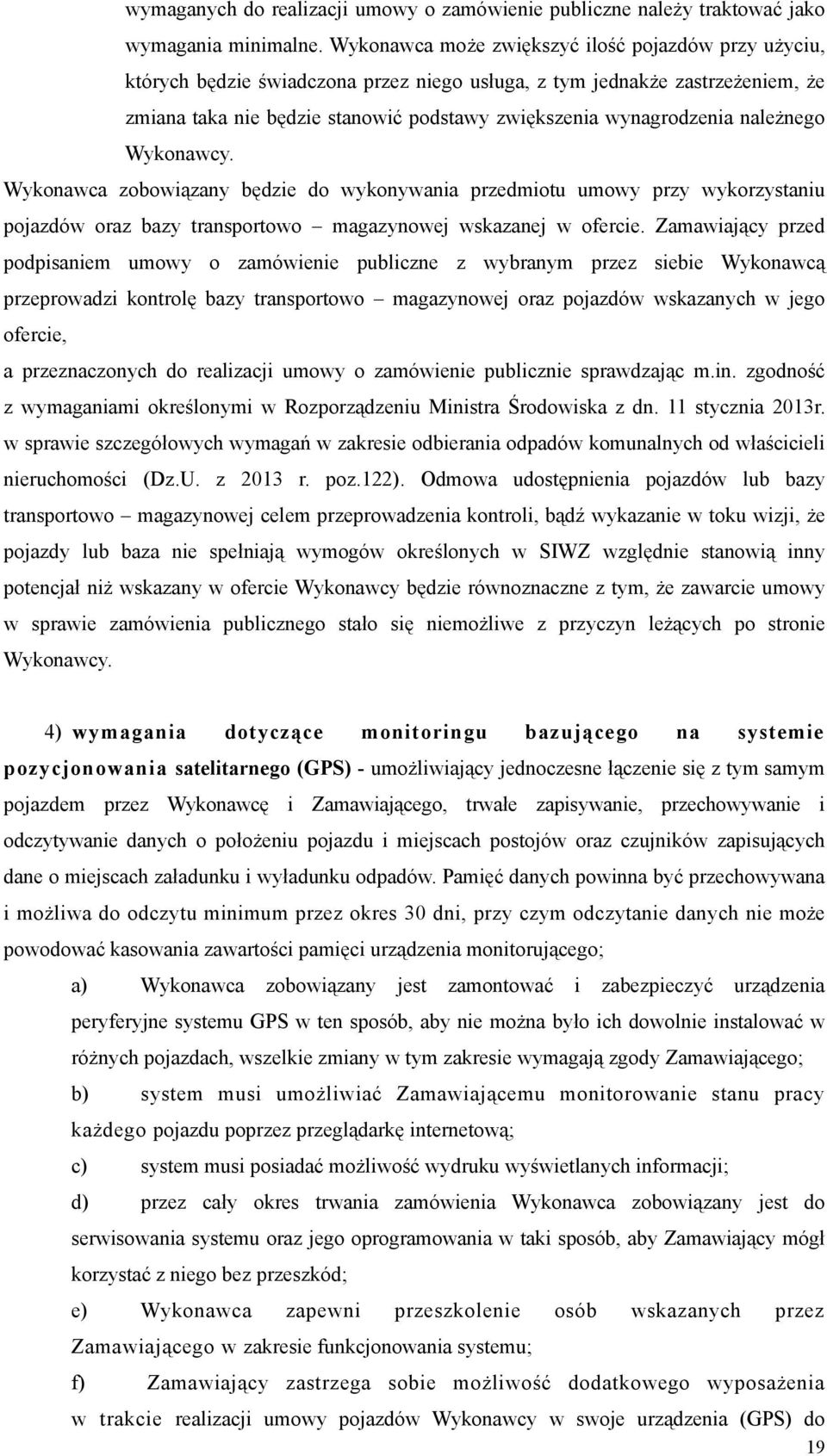 wymaganych do realizacji umowy o zamówienie publiczne należy traktować jako wymagania minimalne. Wykonawca może zwiększyć ilość pojazdów przy użyciu, których będzie świadczona przez niego usługa, z tym jednakże zastrzeżeniem, że zmiana taka nie będzie stanowić podstawy zwiększenia wynagrodzenia należnego Wykonawcy.

Wykonawca zobowiązany będzie do wykonywania przedmiotu umowy przy wykorzystaniu pojazdów oraz bazy transportowo – magazynowej wskazanej w ofercie. Zamawiający przed podpisaniem umowy o zamówienie publiczne z wybranym przez siebie Wykonawcą przeprowadzi kontrolę bazy transportowo – magazynowej oraz pojazdów wskazanych w jego ofercie,

a przeznaczonych do realizacji umowy o zamówienie publicznie sprawdzając m.in. zgodność z wymaganiami określonymi w Rozporządzeniu Ministra Środowiska z dn. 11 stycznia 2013r. w sprawie szczegółowych wymagań w zakresie odbierania odpadów komunalnych od właścicieli nieruchomości (Dz.U. z 2013 r. poz.122). Odmowa udostępnienia pojazdów lub bazy transportowo – magazynowej celem przeprowadzenia kontroli, bądź wykazanie w toku wizji, że pojazdy lub baza nie spełniają wymogów określonych w SIWZ względnie stanowią inny potencjał niż wskazany w ofercie Wykonawcy będzie równoznaczne z tym, że zawarcie umowy w sprawie zamówienia publicznego stało się niemożliwe z przyczyn leżących po stronie Wykonawcy.

4) wymagania dotyczące monitoringu bazującego na systemie pozycjonowania satelitarnego (GPS) - umożliwiający jednoczesne łączenie się z tym samym pojazdem przez Wykonawcę i Zamawiającego, trwałe zapisywanie, przechowywanie i odczytywanie danych o położeniu pojazdu i miejscach postojów oraz czujników zapisujących dane o miejscach załadunku i wyładunku odpadów. Pamięć danych powinna być przechowywana i możliwa do odczytu minimum przez okres 30 dni, przy czym odczytanie danych nie może powodować kasowania zawartości pamięci urządzenia monitorującego;

a) Wykonawca zobowiązany jest zamontować i zabezpieczyć urządzenia peryferyjne systemu GPS w ten sposób, aby nie można było ich dowolnie instalować w różnych pojazdach, wszelkie zmiany w tym zakresie wymagają zgody Zamawiającego;

b) system musi umożliwiać Zamawiającemu monitorowanie stanu pracy każdego pojazdu poprzez przeglądarkę internetową;

c) system musi posiadać możliwość wydruku wyświetlanych informacji;

d) przez cały okres trwania zamówienia Wykonawca zobowiązany jest do serwisowania systemu oraz jego oprogramowania w taki sposób, aby Zamawiający mógł korzystać z niego bez przeszkód;

e) Wykonawca zapewni przeszkolenie osób wskazanych przez Zamawiającego w zakresie funkcjonowania systemu;

f) Zamawiający zastrzega sobie możliwość dodatkowego wyposażenia w trakcie realizacji umowy pojazdów Wykonawcy w swoje urządzenia (GPS) do

19